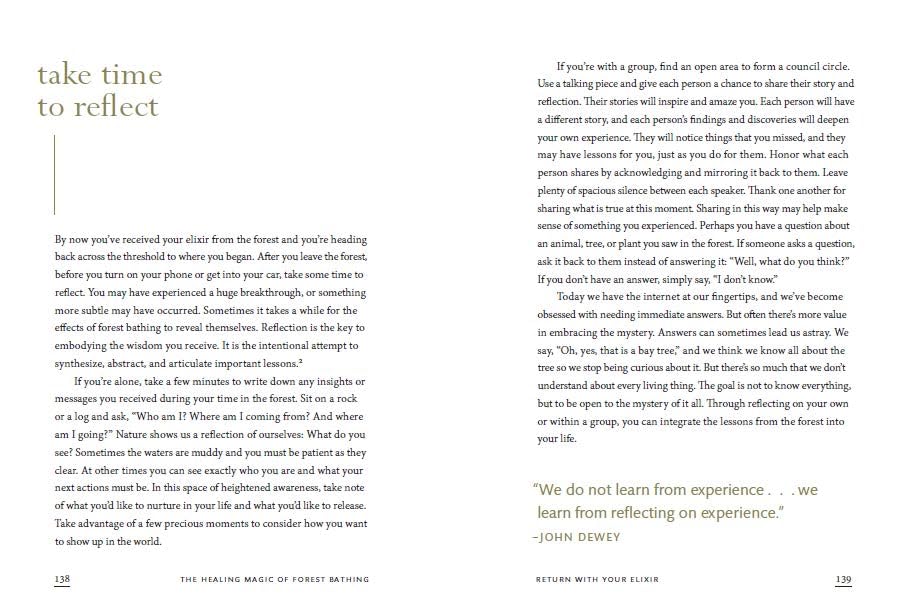 take time to reflect

By now you've received your elixir from the forest and you're heading back across the threshold to where you began. After you leave the forest, before you turn on your phone or get into your car, take some time to reflect. You may have experienced a huge breakthrough, or something more subtle may have occurred. Sometimes it takes a while for the effects of forest bathing to reveal themselves. Reflection is the key to embodying the wisdom you receive. It is the intentional attempt to synthesize, abstract, and articulate important lessons.$^2$

If you're alone, take a few minutes to write down any insights or messages you received during your time in the forest. Sit on a rock or a log and ask, "Who am I? Where am I coming from? And where am I going?" Nature shows us a reflection of ourselves: What do you see? Sometimes the waters are muddy and you must be patient as they clear. At other times you can see exactly who you are and what your next actions must be. In this space of heightened awareness, take note of what you'd like to nurture in your life and what you'd like to release. Take advantage of a few precious moments to consider how you want to show up in the world.

138 THE HEALING MAGIC OF FOREST BATHING

If you're with a group, find an open area to form a council circle. Use a talking piece and give each person a chance to share their story and reflection. Their stories will inspire and amaze you. Each person will have a different story, and each person's findings and discoveries will deepen your own experience. They will notice things that you missed, and they may have lessons for you, just as you do for them. Honor what each person shares by acknowledging and mirroring it back to them. Leave plenty of spacious silence between each speaker. Thank one another for sharing what is true at this moment. Sharing in this way may help make sense of something you experienced. Perhaps you have a question about an animal, tree, or plant you saw in the forest. If someone asks a question, ask it back to them instead of answering it: "Well, what do you think?" If you don't have an answer, simply say, "I don't know."

Today we have the internet at our fingertips, and we've become obsessed with needing immediate answers. But often there's more value in embracing the mystery. Answers can sometimes lead us astray. We say, "Oh, yes, that is a bay tree," and we think we know all about the tree so we stop being curious about it. But there's so much that we don't understand about every living thing. The goal is not to know everything, but to be open to the mystery of it all. Through reflecting on your own or within a group, you can integrate the lessons from the forest into your life.

"We do not learn from experience . . . we learn from reflecting on experience."
–JOHN DEWEY

RETURN WITH YOUR ELIXIR 139